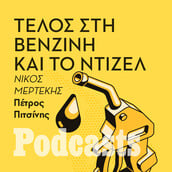 ΤΕΛΟΣ ΣΤΗ ΒΕΝΖΙΝΗ ΚΑΙ ΤΟ ΝΤΙΖΕΛ

ΝΙΚΟΣ ΜΕΡΤΕΚΗΣ

Πέτρος Πιτσίνης

Podcasts